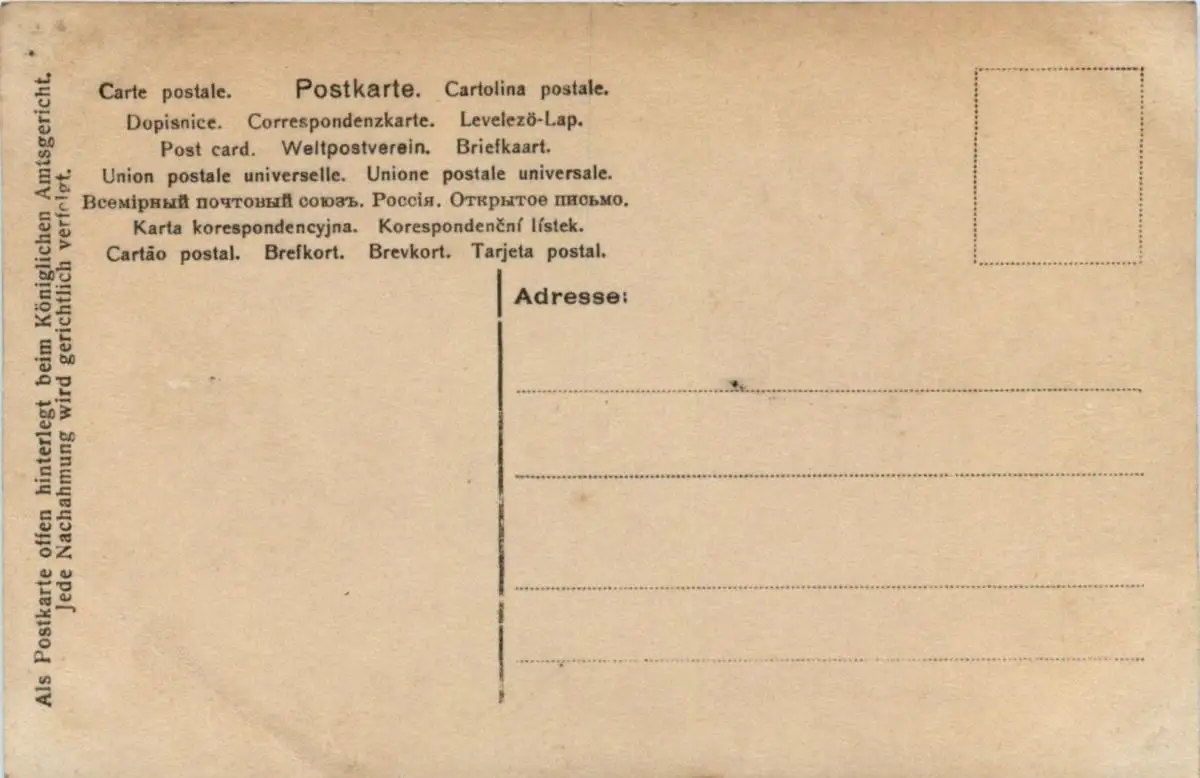 Als Postkarte offen hinterlegt beim Königlichen Amtsgericht.
Jede Nachahmung wird gerichtlich verfolgt.

Carte postale. Postkarte. Cartolina postale.
Dopisnice. Correspondenzkarte. Levelezö-Lap.
Post card. Weltpostverein. Briefkaart.
Union postale universelle. Unione postale universale.
Всемірный почтовый союзъ. Россія. Открытое письмо.
Karta korespondencyjna. Korespondenční lístek.
Cartão postal. Brefkort. Brevkort. Tarjeta postal.

Adresse: